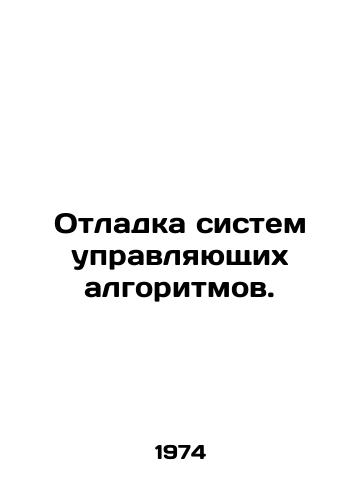 Отладка систем управляющих алгоритмов.

1974